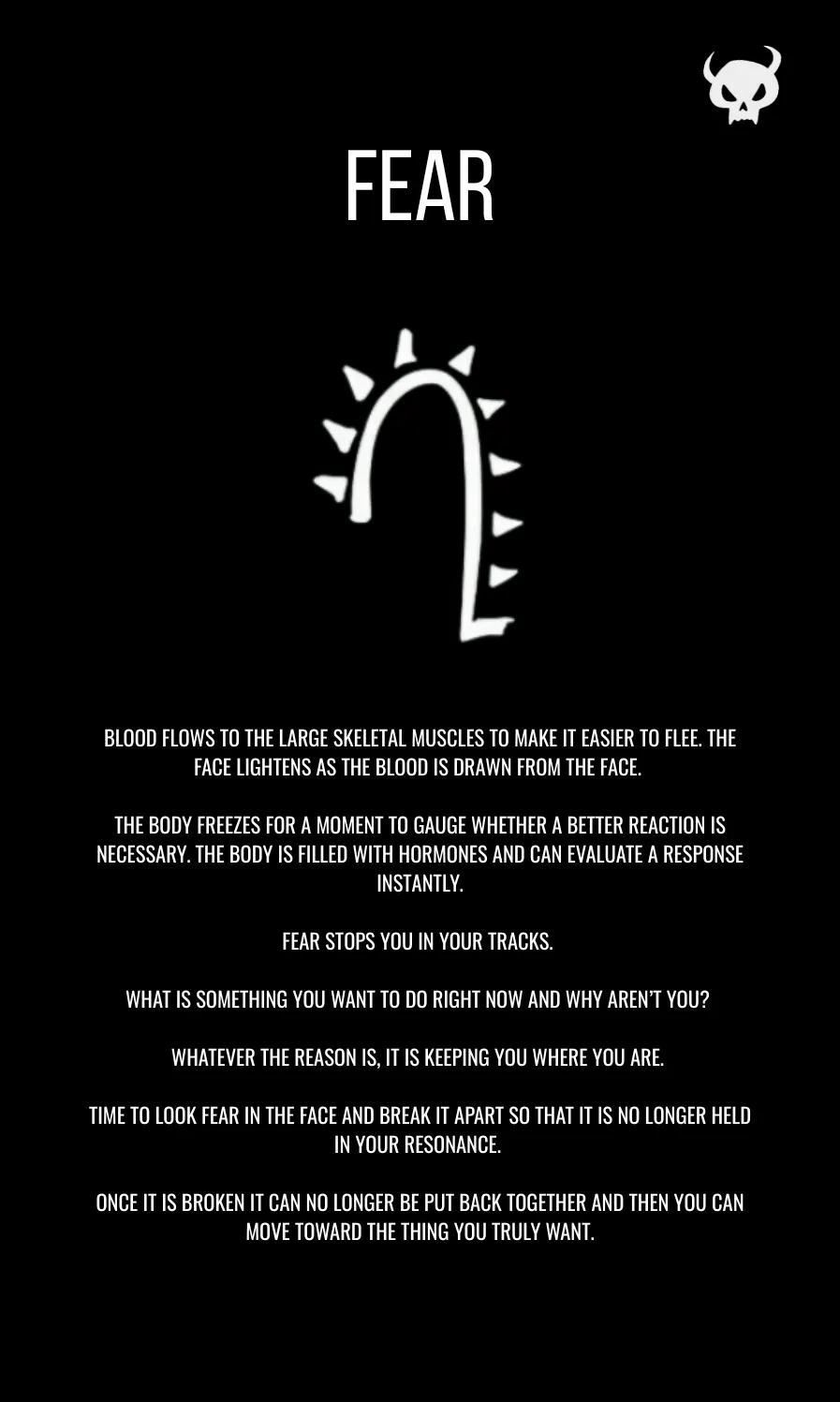 FEAR

BLOOD FLOWS TO THE LARGE SKELETAL MUSCLES TO MAKE IT EASIER TO FLEE. THE FACE LIGHTENS AS THE BLOOD IS DRAWN FROM THE FACE.

THE BODY FREEZES FOR A MOMENT TO GAUGE WHETHER A BETTER REACTION IS NECESSARY. THE BODY IS FILLED WITH HORMONES AND CAN EVALUATE A RESPONSE INSTANTLY.

FEAR STOPS YOU IN YOUR TRACKS.

WHAT IS SOMETHING YOU WANT TO DO RIGHT NOW AND WHY AREN'T YOU?

WHATEVER THE REASON IS, IT IS KEEPING YOU WHERE YOU ARE.

TIME TO LOOK FEAR IN THE FACE AND BREAK IT APART SO THAT IT IS NO LONGER HELD IN YOUR RESONANCE.

ONCE IT IS BROKEN IT CAN NO LONGER BE PUT BACK TOGETHER AND THEN YOU CAN MOVE TOWARD THE THING YOU TRULY WANT.